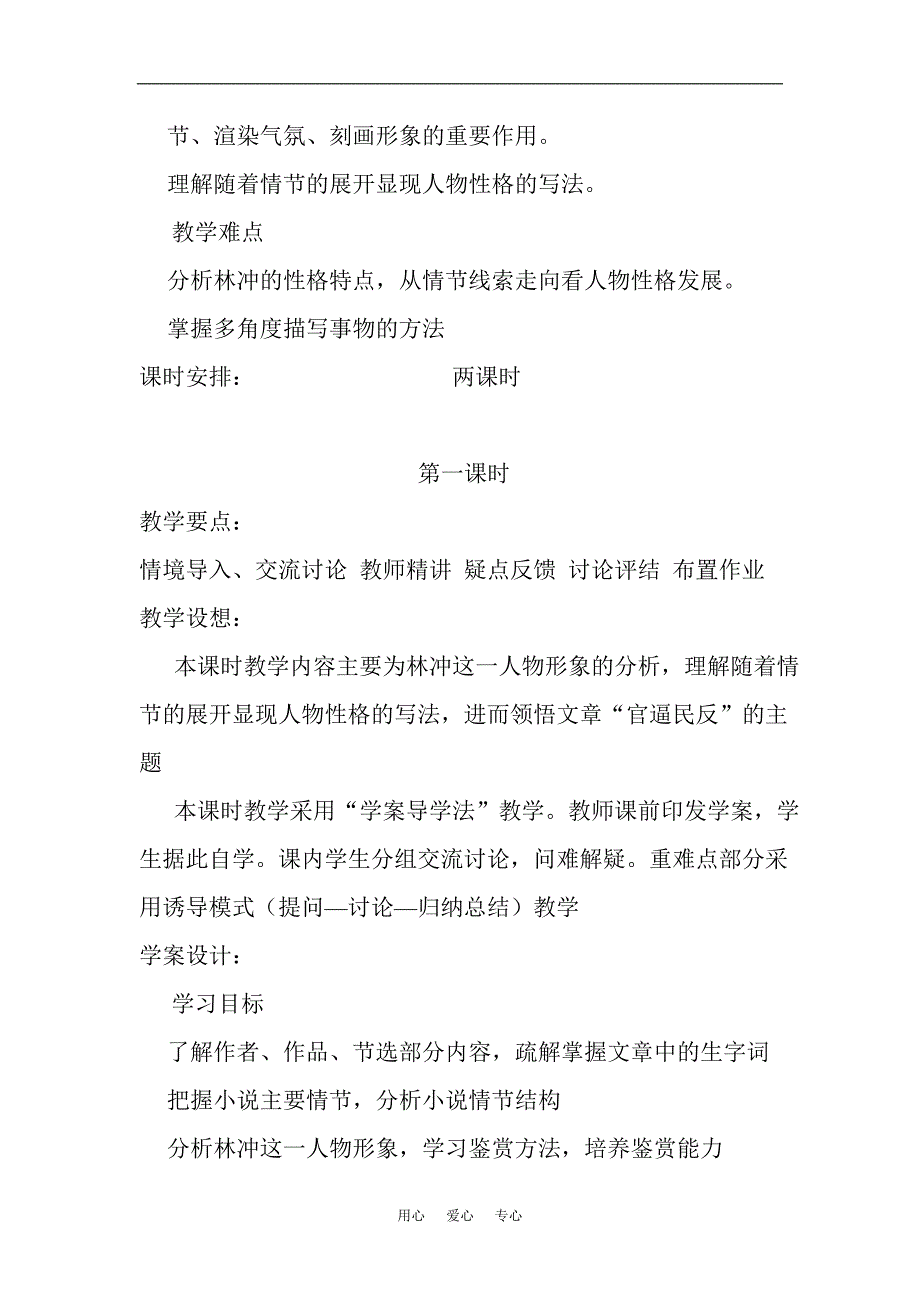 节、渲染气氛、刻画形象的重要作用。

理解随着情节的展开显现人物性格的写法。

教学难点

分析林冲的性格特点，从情节线索走向看人物性格发展。

掌握多角度描写事物的方法

课时安排： 两课时

第一课时

教学要点：

情境导入、交流讨论 教师精讲 疑点反馈 讨论评结 布置作业

教学设想：

本课时教学内容主要为林冲这一人物形象的分析，理解随着情节的展开显现人物性格的写法，进而领悟文章“官逼民反”的主题

本课时教学采用“学案导学法”教学。教师课前印发学案，学生据此自学。课内学生分组交流讨论，问难解疑。重难点部分采用诱导模式（提问—讨论—归纳总结）教学

学案设计：

学习目标

了解作者、作品、节选部分内容，疏解掌握文章中的生字词

把握小说主要情节，分析小说情节结构

分析林冲这一人物形象，学习鉴赏方法，培养鉴赏能力

用心 爱心 专心